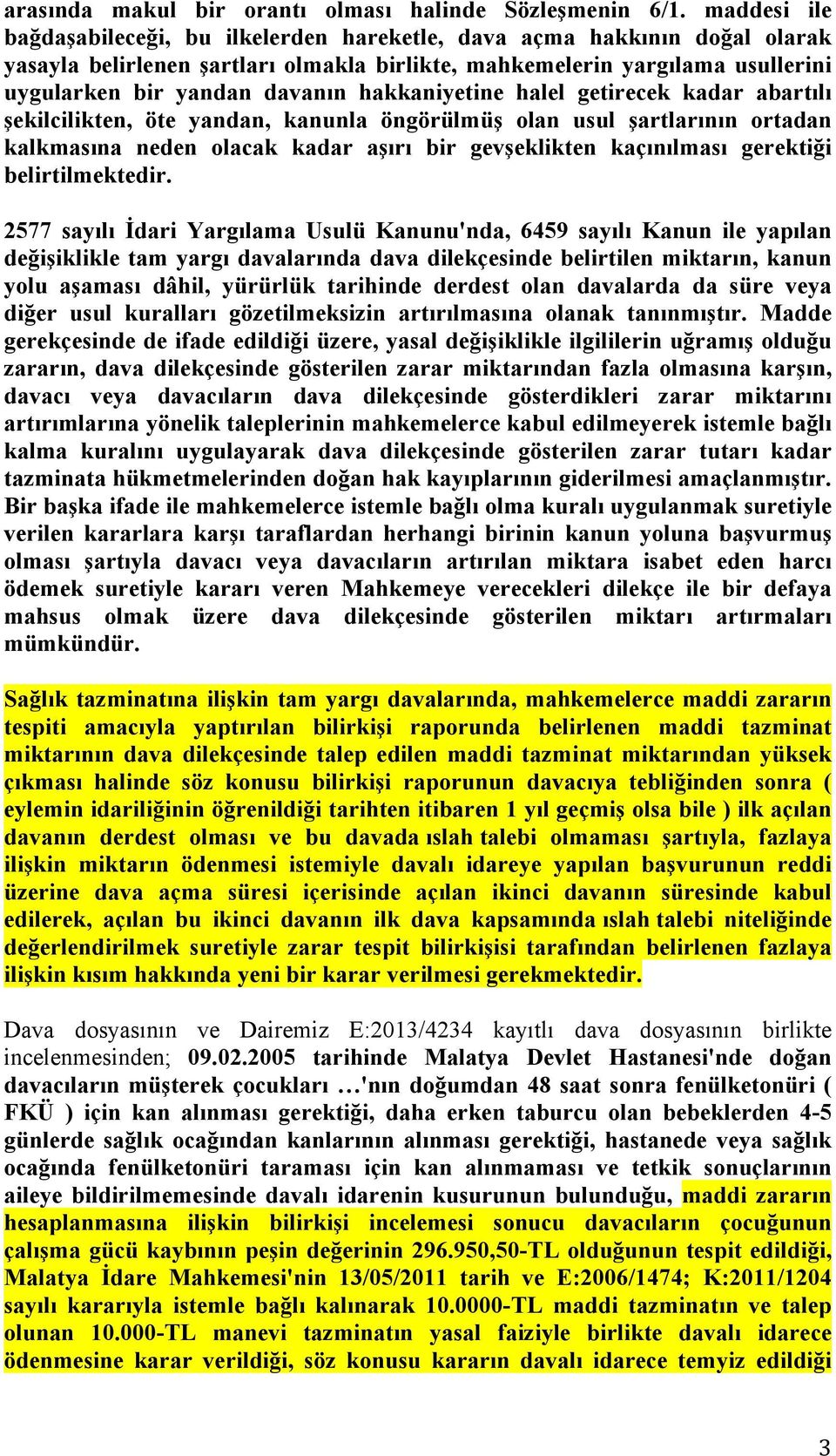 arasında makul bir orantı olması halinde Sözleşmenin 6/1. maddesi ile bağdaşabileceği, bu ilkelerden hareketle, dava açma hakkının doğal olarak yasayla belirlenen şartları olmakla birlikte, mahkemelerin yargılama usullerini uygularken bir yandan davanın hakkaniyetine halel getirecek kadar abartılı şekilcilikten, öte yandan, kanunla öngörülmüş olan usul şartlarının ortadan kalkmasına neden olacak kadar aşırı bir gevşeklikten kaçınılması gerektiği belirtilmektedir.

2577 sayılı İdari Yargılama Usulü Kanunu'nda, 6459 sayılı Kanun ile yapılan değişiklikle tam yargı davalarında dava dilekçesinde belirtilen miktarın, kanun yolu aşaması dâhil, yürürlük tarihinde derdest olan davalarda da süre veya diğer usul kuralları gözetilmeksizin artırılmasına olanak tanınmıştır. Madde gerekçesinde de ifade edildiği üzere, yasal değişiklikle ilgililerin uğramış olduğu zararın, dava dilekçesinde gösterilen zarar miktarından fazla olmasına karşın, davacı veya davacıların dava dilekçesinde gösterdikleri zarar miktarını artırımlarına yönelik taleplerinin mahkemelerce kabul edilmeyerek istemle bağlı kalma kuralını uygulayarak dava dilekçesinde gösterilen zarar tutarı kadar tazminata hükmetmelerinden doğan hak kayıplarının giderilmesi amaçlanmıştır. Bir başka ifade ile mahkemelerce istemle bağlı olma kuralı uygulanmak suretiyle verilen kararlara karşı taraflardan herhangi birinin kanun yoluna başvurmuş olması şartıyla davacı veya davacıların artırılan miktara isabet eden harcı ödemek suretiyle kararı veren Mahkemeye verecekleri dilekçe ile bir defaya mahsus olmak üzere dava dilekçesinde gösterilen miktarı artırmaları mümkündür.

Sağlık tazminatına ilişkin tam yargı davalarında, mahkemelerce maddi zararın tespiti amacıyla yaptırılan bilirkişi raporunda belirlenen maddi tazminat miktarının dava dilekçesinde talep edilen maddi tazminat miktarından yüksek çıkması halinde söz konusu bilirkişi raporunun davacıya tebliğinden sonra ( eylemin idariliğinin öğrenildiği tarihten itibaren 1 yıl geçmiş olsa bile ) ilk açılan davanın derdest olması ve bu davada ıslah talebi olmaması şartıyla, fazlaya ilişkin miktarın ödenmesi istemiyle davalı idareye yapılan başvurunun reddi üzerine dava açma süresi içerisinde açılan ikinci davanın süresinde kabul edilerek, açılan bu ikinci davanın ilk dava kapsamında ıslah talebi niteliğinde değerlendirilmek suretiyle zarar tespit bilirkişisi tarafından belirlenen fazlaya ilişkin kısım hakkında yeni bir karar verilmesi gerekmektedir.

Dava dosyasının ve Dairemiz E:2013/4234 kayıtlı dava dosyasının birlikte incelenmesinden; 09.02.2005 tarihinde Malatya Devlet Hastanesi'nde doğan davacıların müşterek çocukları …'nın doğumdan 48 saat sonra fenülketonüri ( FKÜ ) için kan alınması gerektiği, daha erken taburcu olan bebeklerden 4-5 günlerde sağlık ocağından kanlarının alınması gerektiği, hastanede veya sağlık ocağında fenülketonüri taraması için kan alınmaması ve tetkik sonuçlarının aileye bildirilmemesinde davalı idarenin kusurunun bulunduğu, maddi zararın hesaplanmasına ilişkin bilirkişi incelemesi sonucu davacıların çocuğunun çalışma gücü kaybının peşin değerinin 296.950,50-TL olduğunun tespit edildiği, Malatya İdare Mahkemesi'nin 13/05/2011 tarih ve E:2006/1474; K:2011/1204 sayılı kararıyla istemle bağlı kalınarak 10.0000-TL maddi tazminatın ve talep olunan 10.000-TL manevi tazminatın yasal faiziyle birlikte davalı idarece ödenmesine karar verildiği, söz konusu kararın davalı idarece temyiz edildiği

3